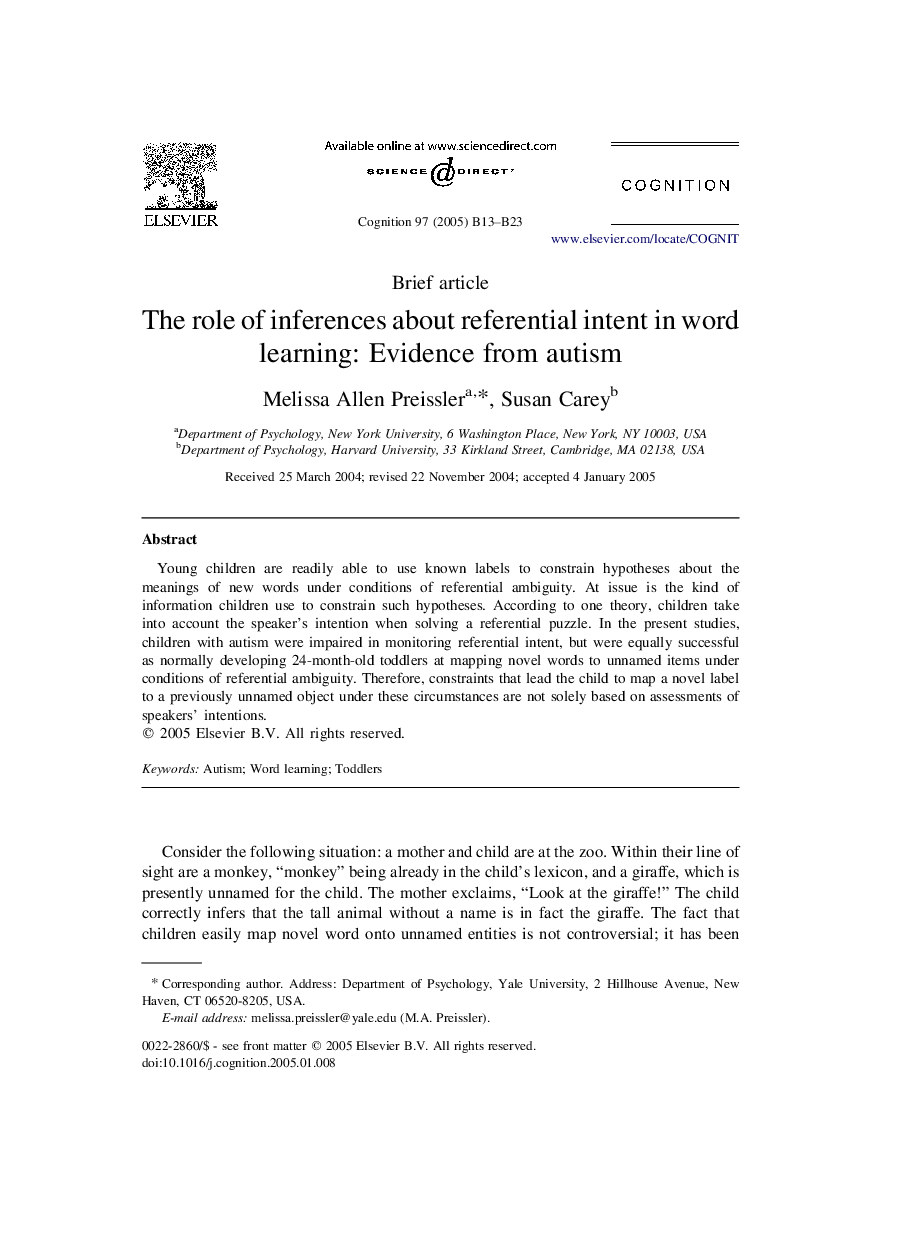 ELSEVIER

Available online at www.sciencedirect.com

SCIENCE @ DIRECT®

Cognition 97 (2005) B13–B23

COGNITION

www.elsevier.com/locate/COGNIT

Brief article

The role of inferences about referential intent in word learning: Evidence from autism

Melissa Allen Preissler$^{a,*}$, Susan Carey$^{b}$

$^{a}$Department of Psychology, New York University, 6 Washington Place, New York, NY 10003, USA
$^{b}$Department of Psychology, Harvard University, 33 Kirkland Street, Cambridge, MA 02138, USA

Received 25 March 2004; revised 22 November 2004; accepted 4 January 2005

Abstract

Young children are readily able to use known labels to constrain hypotheses about the meanings of new words under conditions of referential ambiguity. At issue is the kind of information children use to constrain such hypotheses. According to one theory, children take into account the speaker's intention when solving a referential puzzle. In the present studies, children with autism were impaired in monitoring referential intent, but were equally successful as normally developing 24-month-old toddlers at mapping novel words to unnamed items under conditions of referential ambiguity. Therefore, constraints that lead the child to map a novel label to a previously unnamed object under these circumstances are not solely based on assessments of speakers' intentions.
© 2005 Elsevier B.V. All rights reserved.

Keywords: Autism; Word learning; Toddlers

Consider the following situation: a mother and child are at the zoo. Within their line of sight are a monkey, "monkey" being already in the child's lexicon, and a giraffe, which is presently unnamed for the child. The mother exclaims, "Look at the giraffe!" The child correctly infers that the tall animal without a name is in fact the giraffe. The fact that children easily map novel word onto unnamed entities is not controversial; it has been

* Corresponding author. Address: Department of Psychology, Yale University, 2 Hillhouse Avenue, New Haven, CT 06520-8205, USA.
E-mail address: melissa.preissler@yale.edu (M.A. Preissler).

0022-2860/$ - see front matter © 2005 Elsevier B.V. All rights reserved.
doi:10.1016/j.cognition.2005.01.008